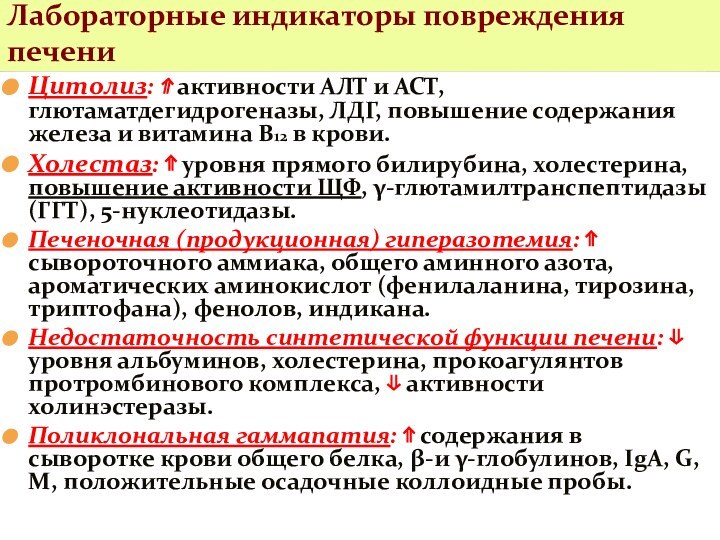 Лабораторные индикаторы повреждения печени

Цитолиз: ⇑ активности АЛТ и АСТ, глютаматдегидрогеназы, ЛДГ, повышение содержания железа и витамина $B_{12}$ в крови.

Холестаз: ⇑ уровня прямого билирубина, холестерина, повышение активности ЩФ, γ-глютамилтранспептидазы (ГГТ), 5-нуклеотидазы.

Печеночная (продукционная) гиперазотемия: ⇑ сывороточного аммиака, общего аминного азота, ароматических аминокислот (фенилаланина, тирозина, триптофана), фенолов, индикана.

Недостаточность синтетической функции печени: ⇓ уровня альбуминов, холестерина, прокоагулянтов протромбинового комплекса, ⇓ активности холинэстеразы.

Поликлональная гаммапатия: ⇑ содержания в сыворотке крови общего белка, β-и γ-глобулинов, IgA, G, M, положительные осадочные коллоидные пробы.